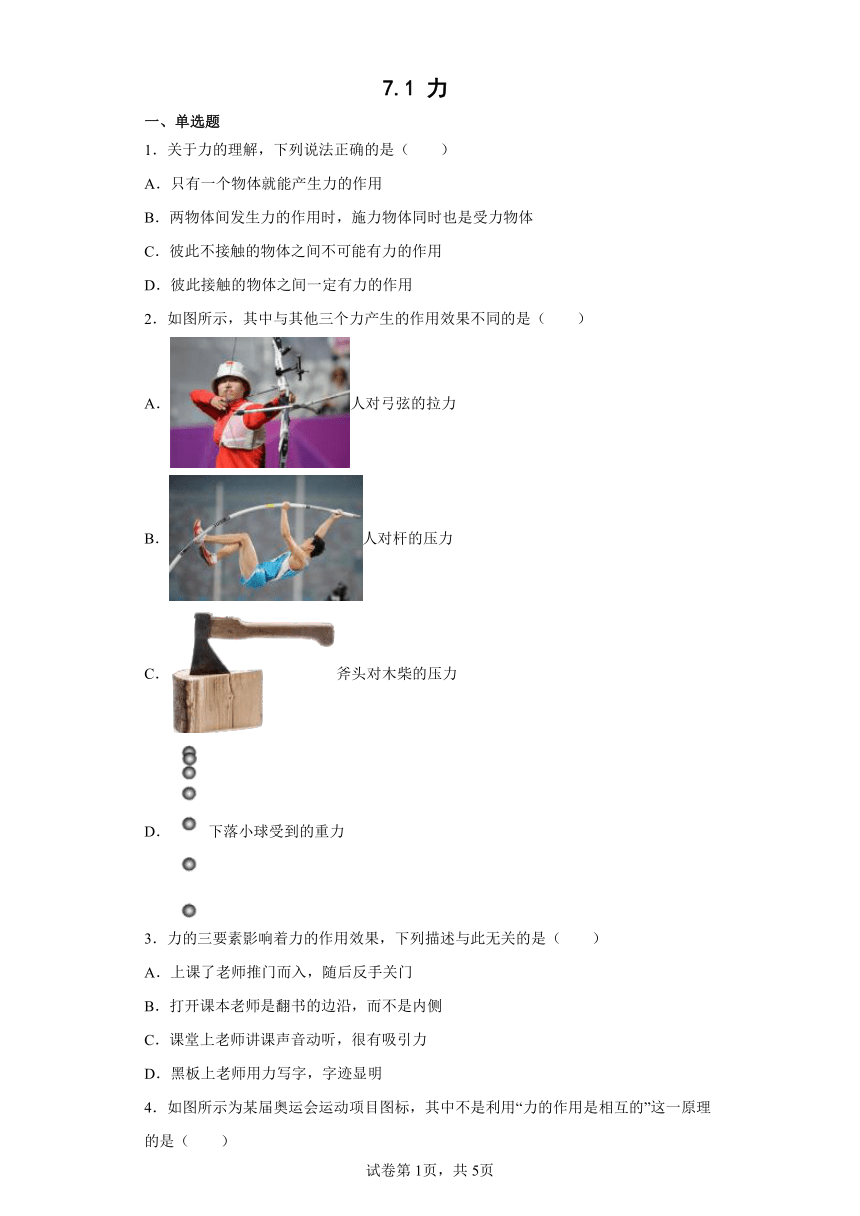 7.1 力

一、单选题

1．关于力的理解，下列说法正确的是（　　）

A．只有一个物体就能产生力的作用

B．两物体间发生力的作用时，施力物体同时也是受力物体

C．彼此不接触的物体之间不可能有力的作用

D．彼此接触的物体之间一定有力的作用

2．如图所示，其中与其他三个力产生的作用效果不同的是（　　）

A．人对弓弦的拉力

B．人对杆的压力

C．斧头对木柴的压力

D．下落小球受到的重力

3．力的三要素影响着力的作用效果，下列描述与此无关的是（　　）

A．上课了老师推门而入，随后反手关门

B．打开课本老师是翻书的边沿，而不是内侧

C．课堂上老师讲课声音动听，很有吸引力

D．黑板上老师用力写字，字迹显明

4．如图所示为某届奥运会运动项目图标，其中不是利用“力的作用是相互的”这一原理的是（　　）

试卷第1页，共5页